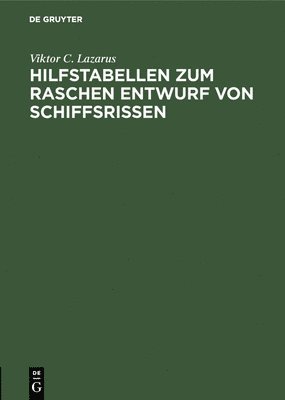 DE GRUYTER

Viktor C. Lazarus

HILFSTABELLEN ZUM RASCHEN ENTWURF VON SCHIFFSRISSEN

DE
G